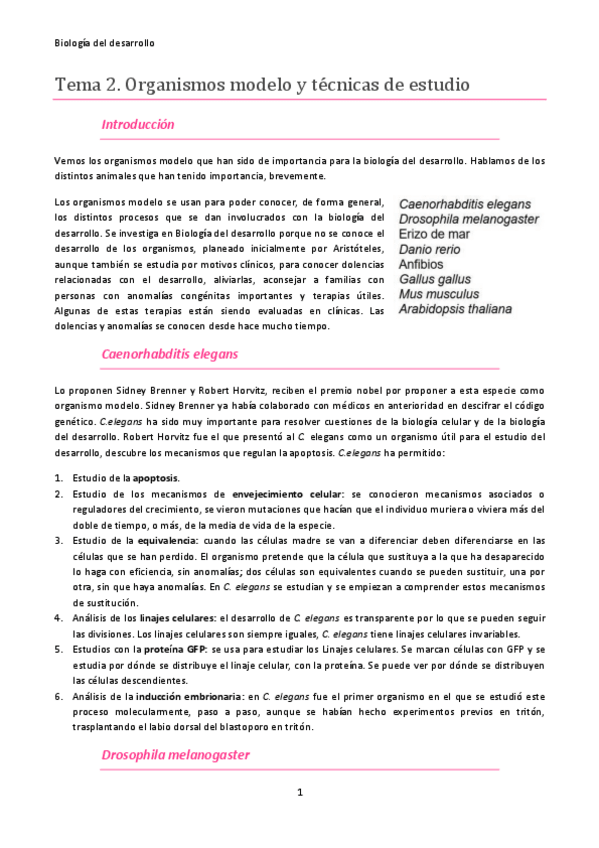 Biología del desarrollo

Tema 2. Organismos modelo y técnicas de estudio

Introducción

Vemos los organismos modelo que han sido de importancia para la biología del desarrollo. Hablamos de los distintos animales que han tenido importancia, brevemente.

Los organismos modelo se usan para poder conocer, de forma general, los distintos procesos que se dan involucrados con la biología del desarrollo. Se investiga en Biología del desarrollo porque no se conoce el desarrollo de los organismos, planeado inicialmente por Aristóteles, aunque también se estudia por motivos clínicos, para conocer dolencias relacionadas con el desarrollo, aliviarlas, aconsejar a familias con personas con anomalías congénitas importantes y terapias útiles. Algunas de estas terapias están siendo evaluadas en clínicas. Las dolencias y anomalías se conocen desde hace mucho tiempo.

Caenorhabditis elegans
Drosophila melanogaster
Erizo de mar
Danio rerio
Anfibios
Gallus gallus
Mus musculus
Arabidopsis thaliana

Caenorhabditis elegans

Lo proponen Sidney Brenner y Robert Horvitz, reciben el premio nobel por proponer a esta especie como organismo modelo. Sidney Brenner ya había colaborado con médicos en anterioridad en descifrar el código genético. C.elegans ha sido muy importante para resolver cuestiones de la biología celular y de la biología del desarrollo. Robert Horvitz fue el que presentó al C. elegans como un organismo útil para el estudio del desarrollo, descubre los mecanismos que regulan la apoptosis. C.elegans ha permitido:

1. Estudio de la apoptosis.
2. Estudio de los mecanismos de envejecimiento celular: se conocieron mecanismos asociados o reguladores del crecimiento, se vieron mutaciones que hacían que el individuo muriera o viviera más del doble de tiempo, o más, de la media de vida de la especie.
3. Estudio de la equivalencia: cuando las células madre se van a diferenciar deben diferenciarse en las células que se han perdido. El organismo pretende que la célula que sustituya a la que ha desaparecido lo haga con eficiencia, sin anomalías; dos células son equivalentes cuando se pueden sustituir, una por otra, sin que haya anomalías. En C. elegans se estudian y se empiezan a comprender estos mecanismos de sustitución.
4. Análisis de los linajes celulares: el desarrollo de C. elegans es transparente por lo que se pueden seguir las divisiones. Los linajes celulares son siempre iguales, C. elegans tiene linajes celulares invariables.
5. Estudios con la proteína GFP: se usa para estudiar los Linajes celulares. Se marcan células con GFP y se estudia por dónde se distribuye el linaje celular, con la proteína. Se puede ver por dónde se distribuyen las células descendientes.
6. Análisis de la inducción embrionaria: en C. elegans fue el primer organismo en el que se estudió este proceso molecularmente, paso a paso, aunque se habían hecho experimentos previos en tritón, trasplantando el labio dorsal del blastoporo en tritón.

Drosophila melanogaster

1